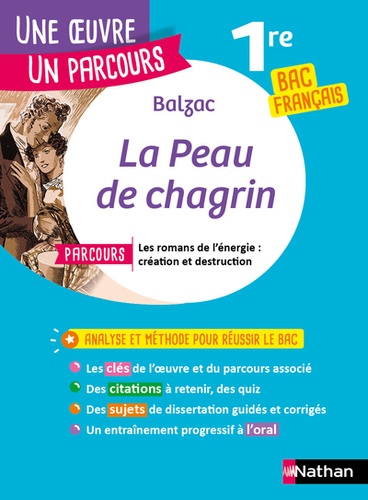 UNE ŒUVRE
UN PARCOURS

1re

BAC FRANÇAIS

Balzac

La Peau de chagrin

PARCOURS Les romans de l'énergie : création et destruction

ANALYSE ET MÉTHODE POUR RÉUSSIR LE BAC

Les clés de l'œuvre et du parcours associé

Des citations à retenir, des quiz

Des sujets de dissertation guidés et corrigés

Un entraînement progressif à l'oral

Nathan